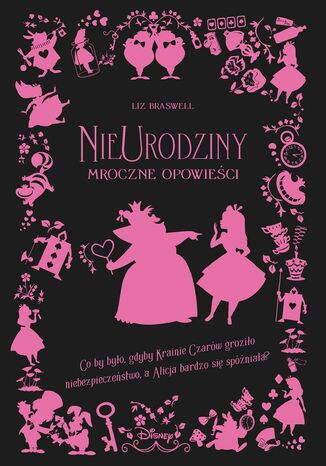 LIZ BRASWELL

NIEURODZINY

MROCZNE OPOWIEŚCI

Co by było, gdyby Krainie Czarów groziło niebezpieczeństwo, a Alicja bardzo się spóźniała?

Disney